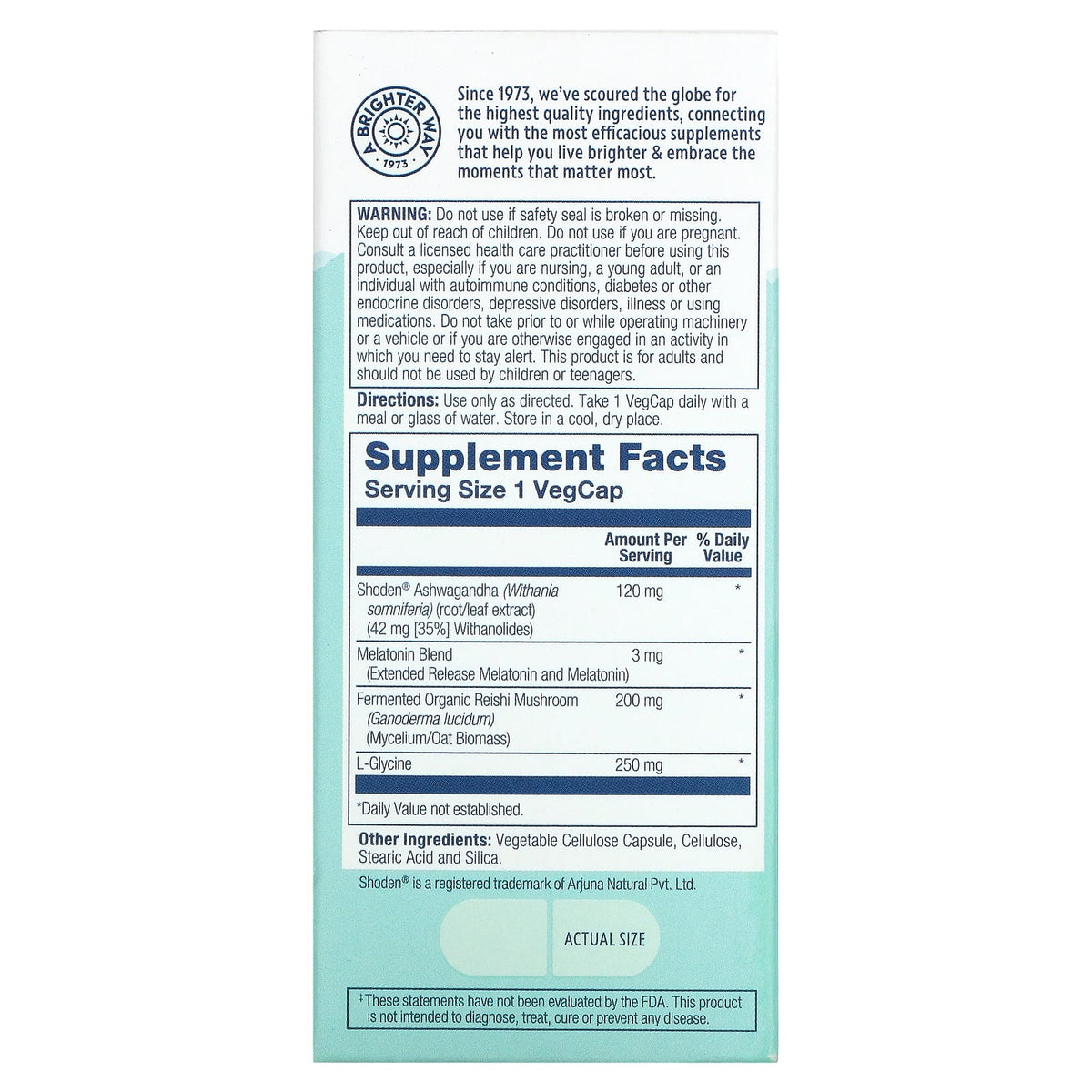 A BRIGHTER WAY
1973

Since 1973, we've scoured the globe for the highest quality ingredients, connecting you with the most efficacious supplements that help you live brighter & embrace the moments that matter most.

WARNING: Do not use if safety seal is broken or missing. Keep out of reach of children. Do not use if you are pregnant. Consult a licensed health care practitioner before using this product, especially if you are nursing, a young adult, or an individual with autoimmune conditions, diabetes or other endocrine disorders, depressive disorders, illness or using medications. Do not take prior to or while operating machinery or a vehicle or if you are otherwise engaged in an activity in which you need to stay alert. This product is for adults and should not be used by children or teenagers.

Directions: Use only as directed. Take 1 VegCap daily with a meal or glass of water. Store in a cool, dry place.

Supplement Facts
Serving Size 1 VegCap

| | Amount Per Serving | % Daily Value |
|---|---|---|
| Shoden® Ashwagandha (Withania somniferia) (root/leaf extract) (42 mg [35%] Withanolides) | 120 mg | * |
| Melatonin Blend (Extended Release Melatonin and Melatonin) | 3 mg | * |
| Fermented Organic Reishi Mushroom (Ganoderma lucidum) (Mycelium/Oat Biomass) | 200 mg | * |
| L-Glycine | 250 mg | * |

*Daily Value not established.

Other Ingredients: Vegetable Cellulose Capsule, Cellulose, Stearic Acid and Silica.

Shoden® is a registered trademark of Arjuna Natural Pvt. Ltd.

ACTUAL SIZE

‡These statements have not been evaluated by the FDA. This product is not intended to diagnose, treat, cure or prevent any disease.